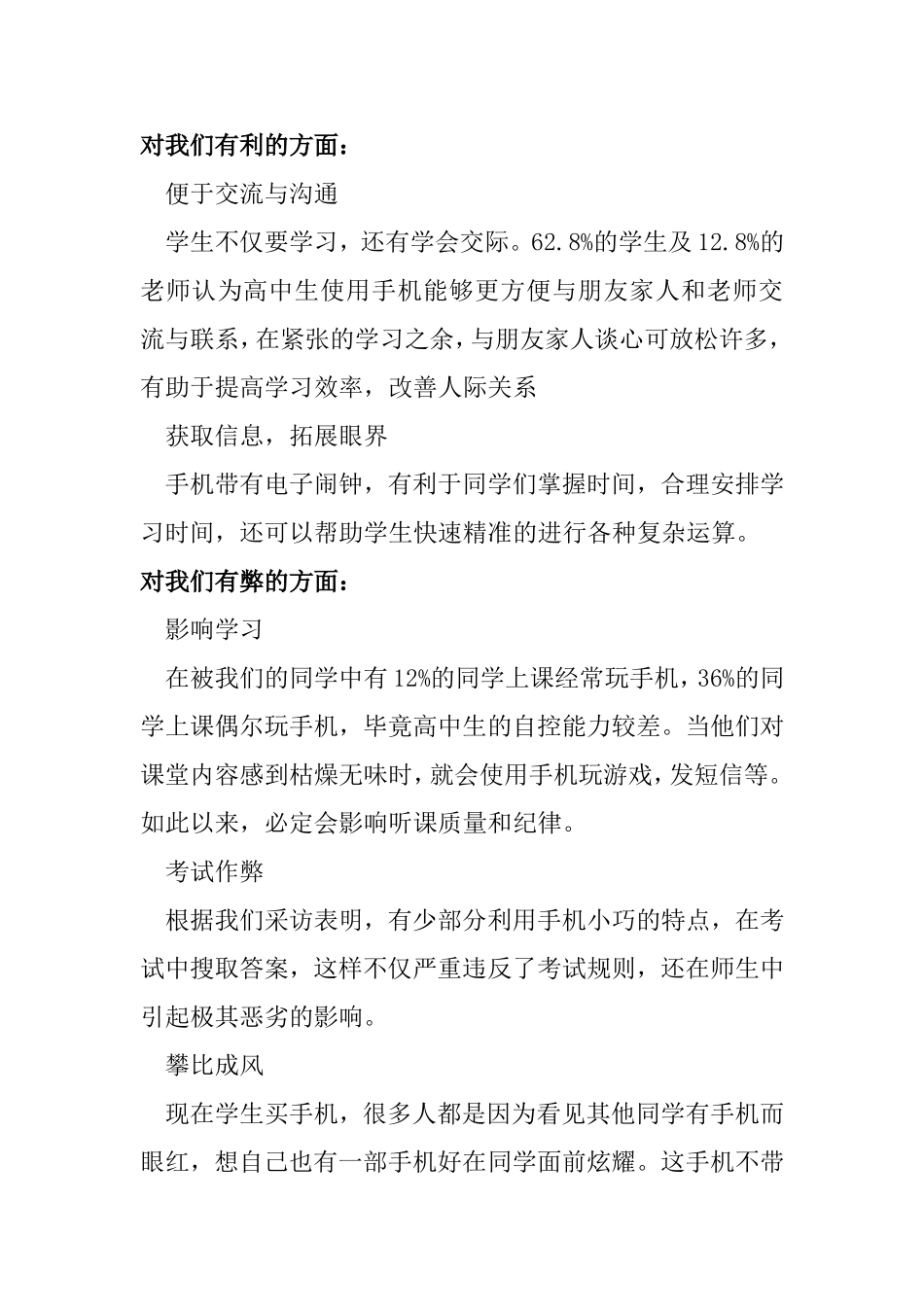 对我们有利的方面：

便于交流与沟通

学生不仅要学习，还有学会交际。62.8%的学生及12.8%的老师认为高中生使用手机能够更方便与朋友家人和老师交流与联系，在紧张的学习之余，与朋友家人谈心可放松许多，有助于提高学习效率，改善人际关系

获取信息，拓展眼界

手机带有电子闹钟，有利于同学们掌握时间，合理安排学习时间，还可以帮助学生快速精准的进行各种复杂运算。

对我们有弊的方面：

影响学习

在被我们的同学中有12%的同学上课经常玩手机，36%的同学上课偶尔玩手机，毕竟高中生的自控能力较差。当他们对课堂内容感到枯燥无味时，就会使用手机玩游戏，发短信等。如此以来，必定会影响听课质量和纪律。

考试作弊

根据我们采访表明，有少部分利用手机小巧的特点，在考试中搜取答案，这样不仅严重违反了考试规则，还在师生中引起极其恶劣的影响。

攀比成风

现在学生买手机，很多人都是因为看见其他同学有手机而眼红，想自己也有一部手机好在同学面前炫耀。这手机不带